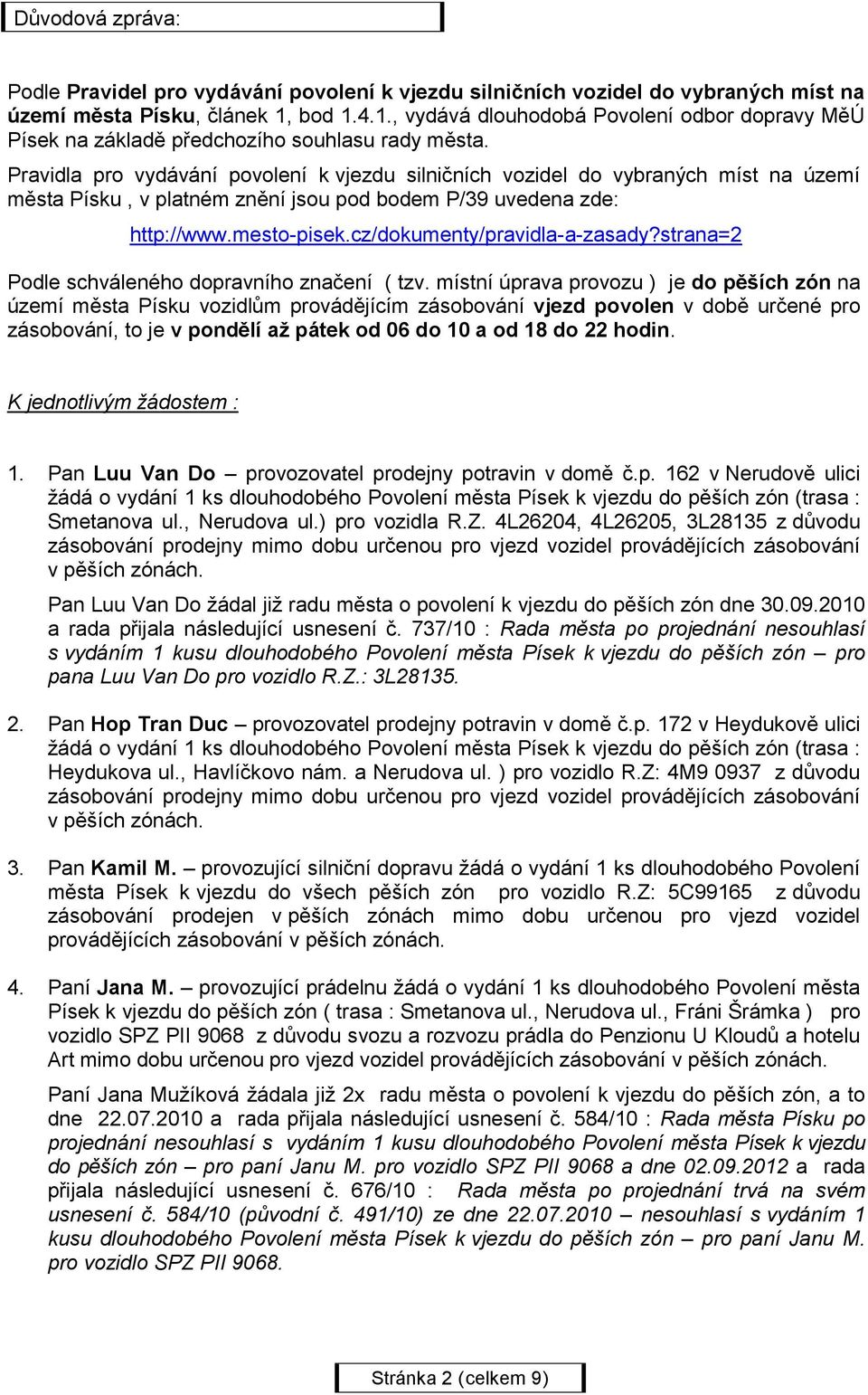 Důvodová zpráva:

Podle Pravidel pro vydávání povolení k vjezdu silničních vozidel do vybraných míst na území města Písku, článek 1, bod 1.4.1., vydává dlouhodobá Povolení odbor dopravy MěÚ Písek na základě předchozího souhlasu rady města.

Pravidla pro vydávání povolení k vjezdu silničních vozidel do vybraných míst na území města Písku , v platném znění jsou pod bodem P/39 uvedena zde:

http://www.mesto-pisek.cz/dokumenty/pravidla-a-zasady?strana=2

Podle schváleného dopravního značení ( tzv. místní úprava provozu ) je do pěších zón na území města Písku vozidlům provádějícím zásobování vjezd povolen v době určené pro zásobování, to je v pondělí až pátek od 06 do 10 a od 18 do 22 hodin.

K jednotlivým žádostem :

1. Pan Luu Van Do – provozovatel prodejny potravin v domě č.p. 162 v Nerudově ulici žádá o vydání 1 ks dlouhodobého Povolení města Písek k vjezdu do pěších zón (trasa : Smetanova ul., Nerudova ul.) pro vozidla R.Z. 4L26204, 4L26205, 3L28135 z důvodu zásobování prodejny mimo dobu určenou pro vjezd vozidel provádějících zásobování v pěších zónách.

Pan Luu Van Do žádal již radu města o povolení k vjezdu do pěších zón dne 30.09.2010 a rada přijala následující usnesení č. 737/10 : Rada města po projednání nesouhlasí s vydáním 1 kusu dlouhodobého Povolení města Písek k vjezdu do pěších zón – pro pana Luu Van Do pro vozidlo R.Z.: 3L28135.

2. Pan Hop Tran Duc – provozovatel prodejny potravin v domě č.p. 172 v Heydukově ulici žádá o vydání 1 ks dlouhodobého Povolení města Písek k vjezdu do pěších zón (trasa : Heydukova ul., Havlíčkovo nám. a Nerudova ul. ) pro vozidlo R.Z: 4M9 0937 z důvodu zásobování prodejny mimo dobu určenou pro vjezd vozidel provádějících zásobování v pěších zónách.

3. Pan Kamil M. – provozující silniční dopravu žádá o vydání 1 ks dlouhodobého Povolení města Písek k vjezdu do všech pěších zón pro vozidlo R.Z: 5C99165 z důvodu zásobování prodejen v pěších zónách mimo dobu určenou pro vjezd vozidel provádějících zásobování v pěších zónách.

4. Paní Jana M. – provozující prádelnu žádá o vydání 1 ks dlouhodobého Povolení města Písek k vjezdu do pěších zón ( trasa : Smetanova ul., Nerudova ul., Fráni Šrámka ) pro vozidlo SPZ PII 9068 z důvodu svozu a rozvozu prádla do Penzionu U Kloudů a hotelu Art mimo dobu určenou pro vjezd vozidel provádějících zásobování v pěších zónách.

Paní Jana Mužíková žádala již 2x radu města o povolení k vjezdu do pěších zón, a to dne 22.07.2010 a rada přijala následující usnesení č. 584/10 : Rada města Písku po projednání nesouhlasí s vydáním 1 kusu dlouhodobého Povolení města Písek k vjezdu do pěších zón – pro paní Janu M. pro vozidlo SPZ PII 9068 a dne 02.09.2012 a rada přijala následující usnesení č. 676/10 : Rada města po projednání trvá na svém usnesení č. 584/10 (původní č. 491/10) ze dne 22.07.2010 – nesouhlasí s vydáním 1 kusu dlouhodobého Povolení města Písek k vjezdu do pěších zón – pro paní Janu M. pro vozidlo SPZ PII 9068.

Stránka 2 (celkem 9)